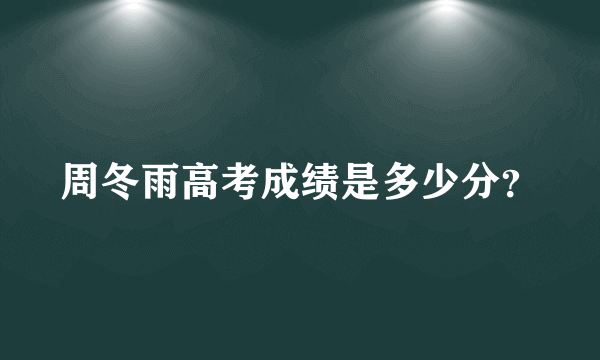 周冬雨高考成绩是多少分?